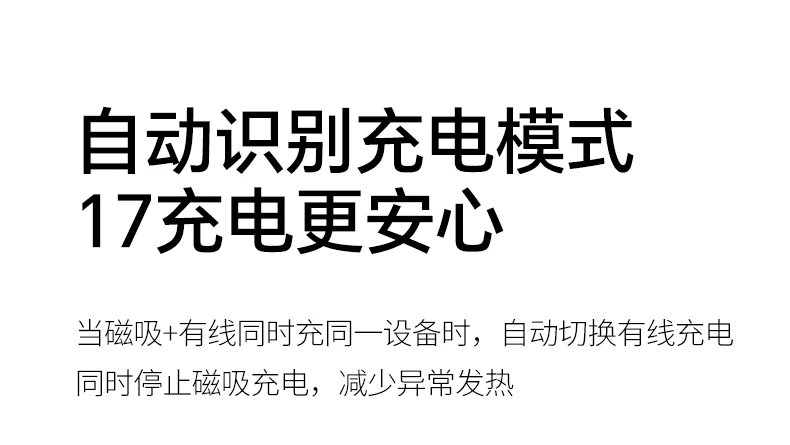 自动识别充电模式
17充电更安心

当磁吸+有线同时充同一设备时，自动切换有线充电
同时停止磁吸充电，减少异常发热